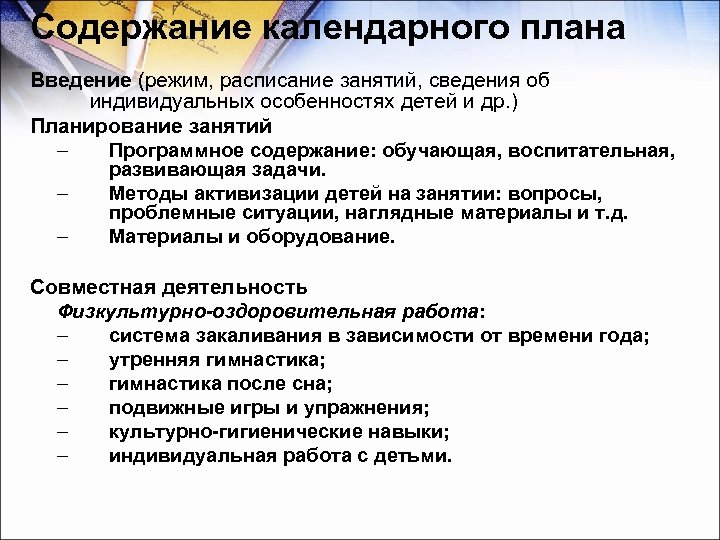 Содержание календарного плана

Введение (режим, расписание занятий, сведения об индивидуальных особенностях детей и др.)

Планирование занятий

– Программное содержание: обучающая, воспитательная, развивающая задачи.
– Методы активизации детей на занятии: вопросы, проблемные ситуации, наглядные материалы и т.д.
– Материалы и оборудование.

Совместная деятельность

Физкультурно-оздоровительная работа:
– система закаливания в зависимости от времени года;
– утренняя гимнастика;
– гимнастика после сна;
– подвижные игры и упражнения;
– культурно-гигиенические навыки;
– индивидуальная работа с детьми.